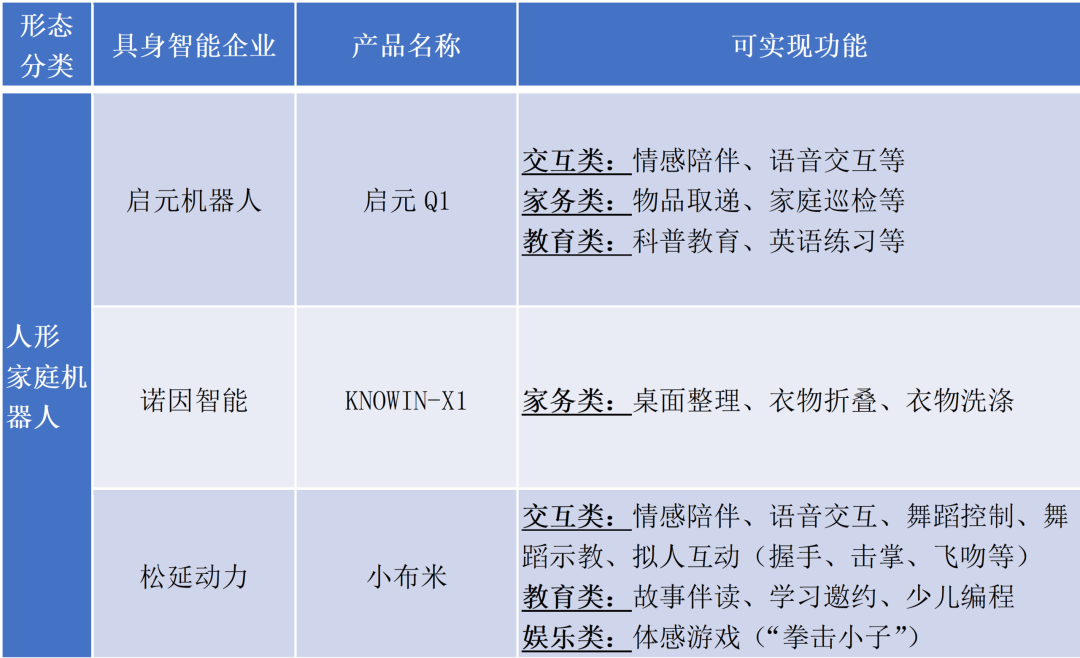 | 形态分类 | 具身智能企业 | 产品名称 | 可实现功能 |
|---|---|---|---|
| 人形家庭机器人 | 启元机器人 | 启元Q1 | 交互类：情感陪伴、语音交互等 家务类：物品取递、家庭巡检等 教育类：科普教育、英语练习等 |
| | 诺因智能 | KNOWIN-X1 | 家务类：桌面整理、衣物折叠、衣物洗涤 |
| | 松延动力 | 小布米 | 交互类：情感陪伴、语音交互、舞蹈控制、舞蹈示教、拟人互动（握手、击掌、飞吻等） 教育类：故事伴读、学习邀约、少儿编程 娱乐类：体感游戏（“拳击小子”） |